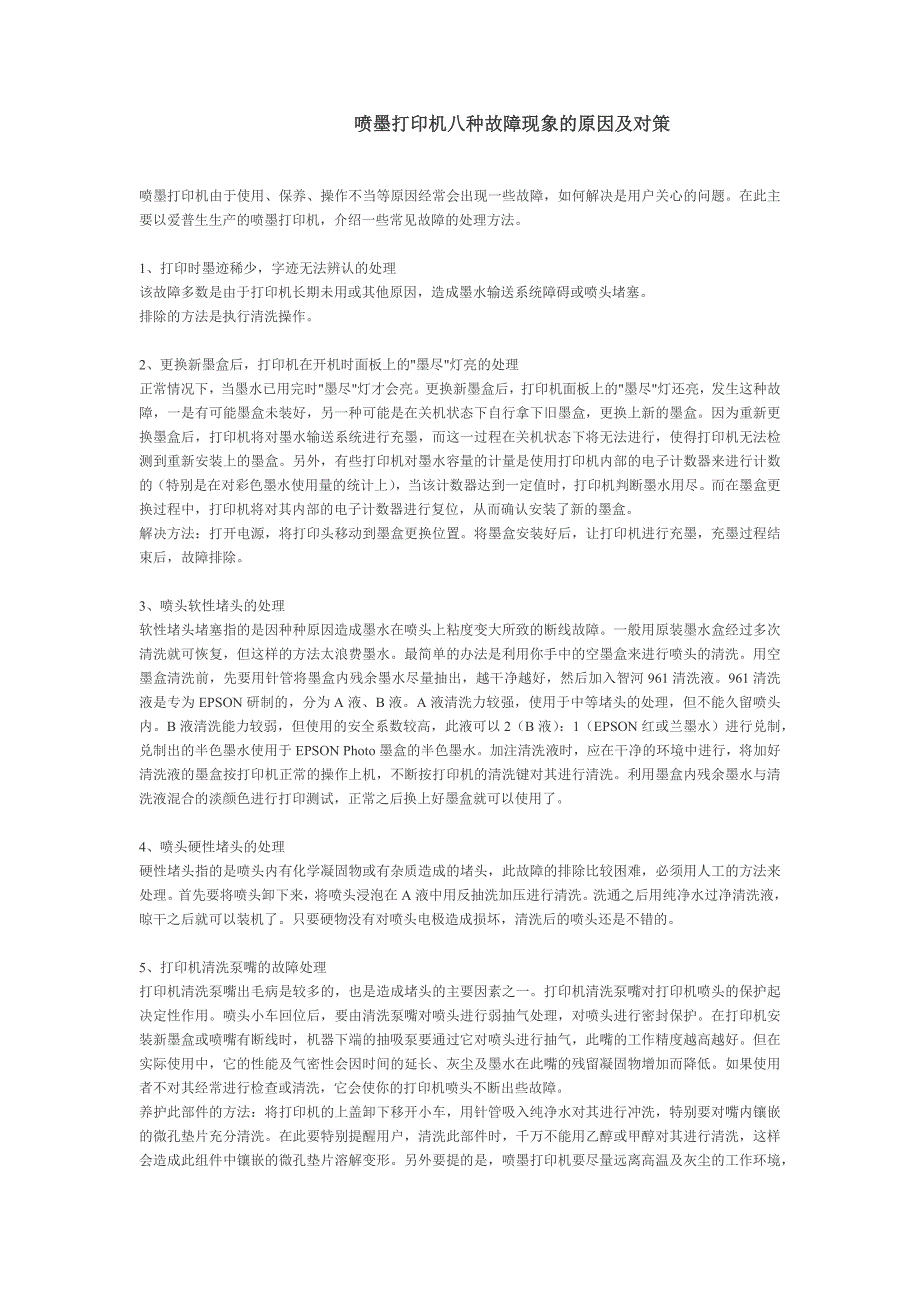 喷墨打印机八种故障现象的原因及对策

喷墨打印机由于使用、保养、操作不当等原因经常会出现一些故障，如何解决是用户关心的问题。在此主要以爱普生生产的喷墨打印机，介绍一些常见故障的处理方法。

1、打印时墨迹稀少，字迹无法辨认的处理
该故障多数是由于打印机长期未用或其他原因，造成墨水输送系统障碍或喷头堵塞。
排除的方法是执行清洗操作。

2、更换新墨盒后，打印机在开机时面板上的"墨尽"灯亮的处理
正常情况下，当墨水已用完时"墨尽"灯才会亮。更换新墨盒后，打印机面板上的"墨尽"灯还亮，发生这种故障，一是有可能墨盒未装好，另一种可能是在关机状态下自行拿下旧墨盒，更换上新的墨盒。因为重新更换墨盒后，打印机将对墨水输送系统进行充墨，而这一过程在关机状态下将无法进行，使得打印机无法检测到重新安装上的墨盒。另外，有些打印机对墨水容量的计量是使用打印机内部的电子计数器来进行计数的（特别是在对彩色墨水使用量的统计上），当该计数器达到一定值时，打印机判断墨水用尽。而在墨盒更换过程中，打印机将对其内部的电子计数器进行复位，从而确认安装了新的墨盒。
解决方法：打开电源，将打印头移动到墨盒更换位置。将墨盒安装好后，让打印机进行充墨，充墨过程结束后，故障排除。

3、喷头软性堵头的处理
软性堵头堵塞指的是因种种原因造成墨水在喷头上粘度变大所致的断线故障。一般用原装墨水盒经过多次清洗就可恢复，但这样的方法太浪费墨水。最简单的办法是利用你手中的空墨盒来进行喷头的清洗。用空墨盒清洗前，先要用针管将墨盒内残余墨水尽量抽出，越干净越好，然后加入智河 961 清洗液。961 清洗液是专为 EPSON 研制的，分为 A 液、B 液。A 液清洗力较强，使用于中等堵头的处理，但不能久留喷头内。B 液清洗能力较弱，但使用的安全系数较高，此液可以 2（B 液）：1（EPSON 红或兰墨水）进行兑制，兑制出的半色墨水使用于 EPSON Photo 墨盒的半色墨水。加注清洗液时，应在干净的环境中进行，将加好清洗液的墨盒按打印机正常的操作上机，不断按打印机的清洗键对其进行清洗。利用墨盒内残余墨水与清洗液混合的淡颜色进行打印测试，正常之后换上好墨盒就可以使用了。

4、喷头硬性堵头的处理
硬性堵头指的是喷头内有化学凝固物或有杂质造成的堵头，此故障的排除比较困难，必须用人工的方法来处理。首先要将喷头卸下来，将喷头浸泡在 A 液中用反抽洗加压进行清洗。洗通之后用纯净水过净清洗液，晾干之后就可以装机了。只要硬物没有对喷头电极造成损坏，清洗后的喷头还是不错的。

5、打印机清洗泵嘴的故障处理
打印机清洗泵嘴出毛病是较多的，也是造成堵头的主要因素之一。打印机清洗泵嘴对打印机喷头的保护起决定性作用。喷头小车回位后，要由清洗泵嘴对喷头进行弱抽气处理，对喷头进行密封保护。在打印机安装新墨盒或喷嘴有断线时，机器下端的抽吸泵要通过它对喷头进行抽气，此嘴的工作精度越高越好。但在实际使用中，它的性能及气密性会因时间的延长、灰尘及墨水在此嘴的残留凝固物增加而降低。如果使用者不对其经常进行检查或清洗，它会使你的打印机喷头不断出些故障。
养护此部件的方法：将打印机的上盖卸下移开小车，用针管吸入纯净水对其进行冲洗，特别要对嘴内镶嵌的微孔垫片充分清洗。在此要特别提醒用户，清洗此部件时，千万不能用乙醇或甲醇对其进行清洗，这样会造成此组件中镶嵌的微孔垫片溶解变形。另外要提的是，喷墨打印机要尽量远离高温及灰尘的工作环境，